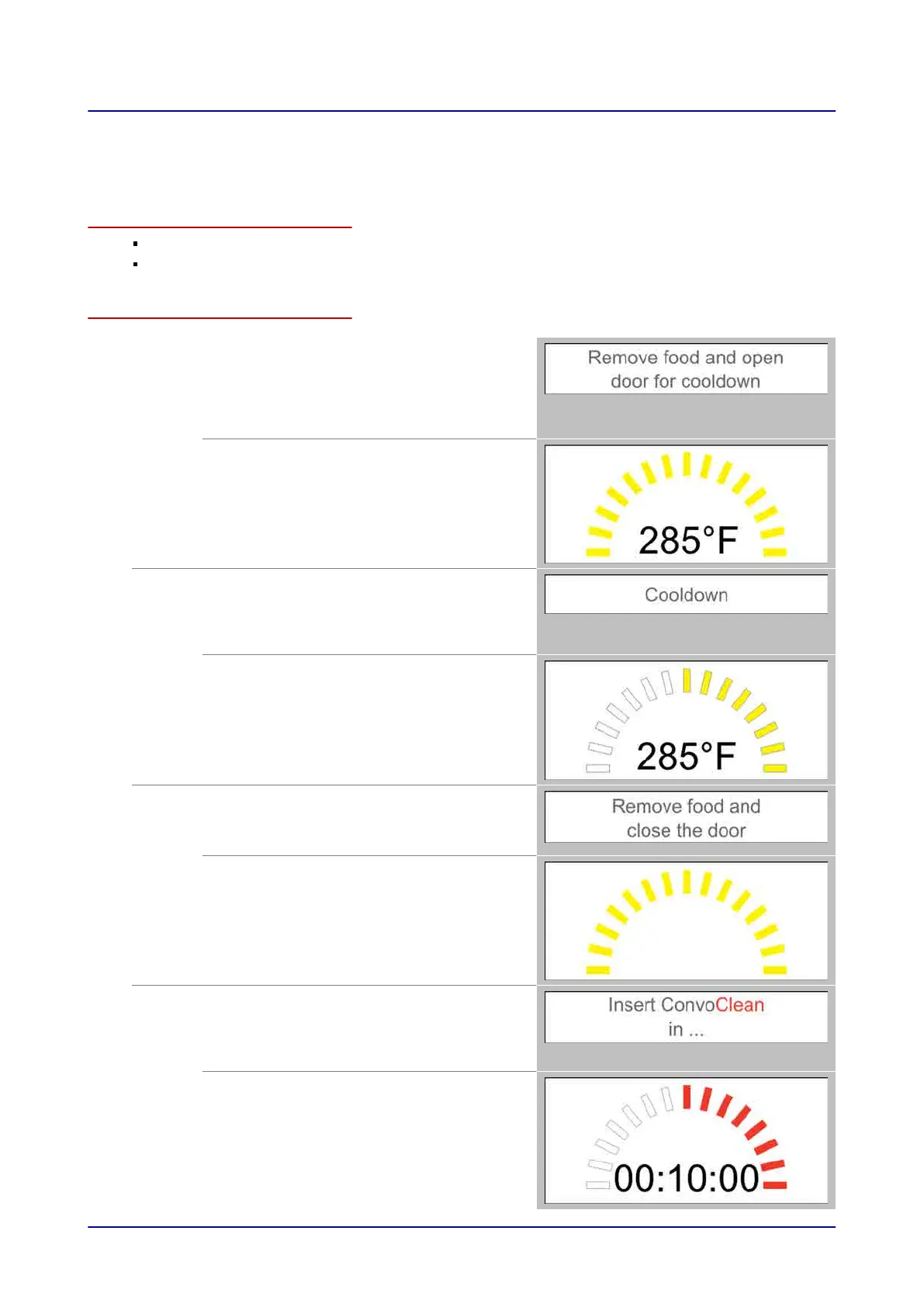 Remove food and open door for cooldown

285°F

Cooldown

285°F

Remove food and close the door

Insert ConvoClean in ...

00:10:00